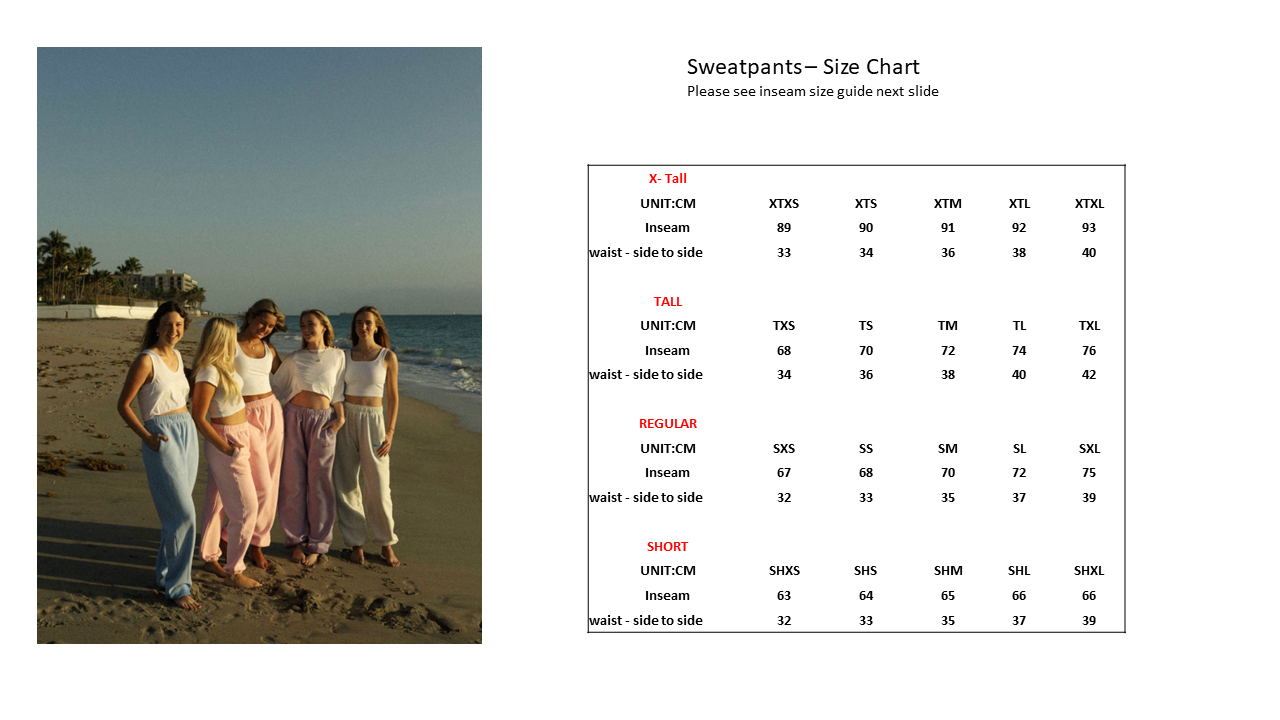 Sweatpants– Size Chart
Please see inseam size guide next slide

| X- Tall | | | | | |
|---|---|---|---|---|---|
| UNIT:CM | XTXS | XTS | XTM | XTL | XTXL |
| Inseam | 89 | 90 | 91 | 92 | 93 |
| waist - side to side | 33 | 34 | 36 | 38 | 40 |
| TALL | | | | | |
| UNIT:CM | TXS | TS | TM | TL | TXL |
| Inseam | 68 | 70 | 72 | 74 | 76 |
| waist - side to side | 34 | 36 | 38 | 40 | 42 |
| REGULAR | | | | | |
| UNIT:CM | SXS | SS | SM | SL | SXL |
| Inseam | 67 | 68 | 70 | 72 | 75 |
| waist - side to side | 32 | 33 | 35 | 37 | 39 |
| SHORT | | | | | |
| UNIT:CM | SHXS | SHS | SHM | SHL | SHXL |
| Inseam | 63 | 64 | 65 | 66 | 66 |
| waist - side to side | 32 | 33 | 35 | 37 | 39 |